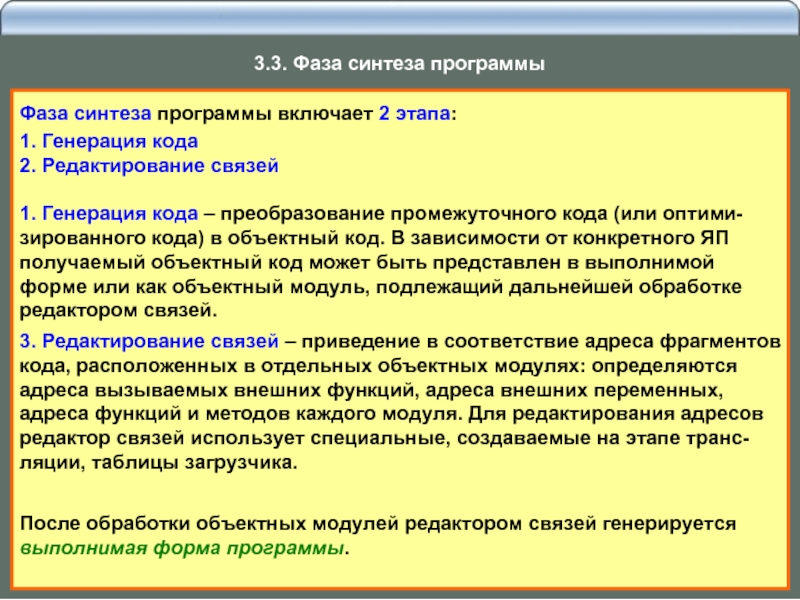 3.3. Фаза синтеза программы

Фаза синтеза программы включает 2 этапа:

1. Генерация кода
2. Редактирование связей

1. Генерация кода – преобразование промежуточного кода (или оптимизированного кода) в объектный код. В зависимости от конкретного ЯП получаемый объектный код может быть представлен в выполнимой форме или как объектный модуль, подлежащий дальнейшей обработке редактором связей.

3. Редактирование связей – приведение в соответствие адреса фрагментов кода, расположенных в отдельных объектных модулях: определяются адреса вызываемых внешних функций, адреса внешних переменных, адреса функций и методов каждого модуля. Для редактирования адресов редактор связей использует специальные, создаваемые на этапе трансляции, таблицы загрузчика.

После обработки объектных модулей редактором связей генерируется выполнимая форма программы.